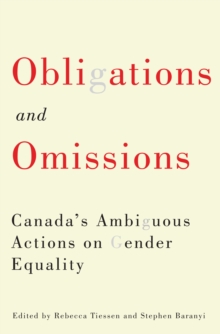 Obligations

and

Omissions

Canada's Ambiguous Actions on Gender Equality

Edited by Rebecca Tiessen and Stephen Baranyi